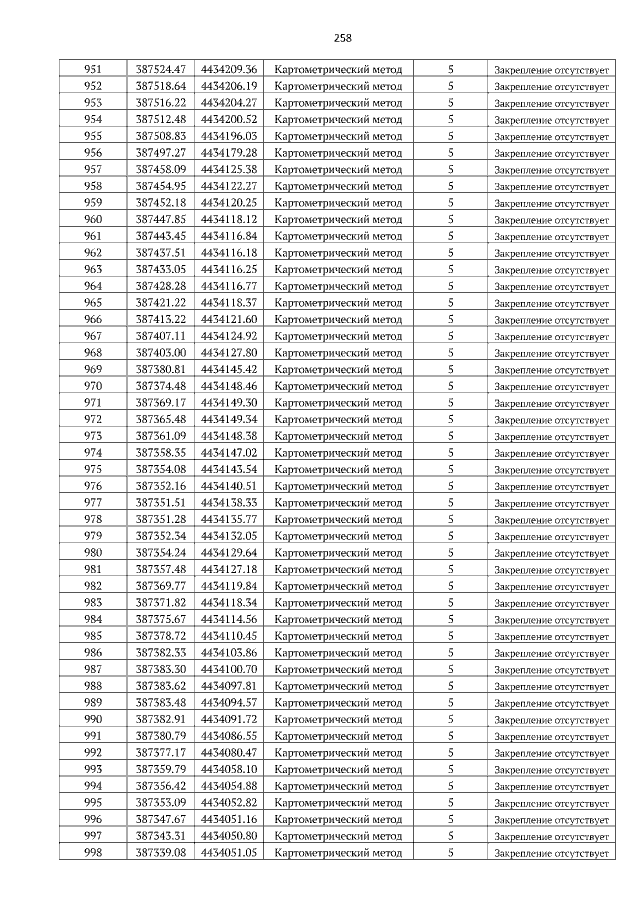 258

| 951 | 387524.47 | 4434209.36 | Картометрический метод | 5 | Закрепление отсутствует |
|---|---|---|---|---|---|
| 952 | 387518.64 | 4434206.19 | Картометрический метод | 5 | Закрепление отсутствует |
| 953 | 387516.22 | 4434204.27 | Картометрический метод | 5 | Закрепление отсутствует |
| 954 | 387512.48 | 4434200.52 | Картометрический метод | 5 | Закрепление отсутствует |
| 955 | 387508.83 | 4434196.03 | Картометрический метод | 5 | Закрепление отсутствует |
| 956 | 387497.27 | 4434179.28 | Картометрический метод | 5 | Закрепление отсутствует |
| 957 | 387458.09 | 4434125.38 | Картометрический метод | 5 | Закрепление отсутствует |
| 958 | 387454.95 | 4434122.27 | Картометрический метод | 5 | Закрепление отсутствует |
| 959 | 387452.18 | 4434120.25 | Картометрический метод | 5 | Закрепление отсутствует |
| 960 | 387447.85 | 4434118.12 | Картометрический метод | 5 | Закрепление отсутствует |
| 961 | 387443.45 | 4434116.84 | Картометрический метод | 5 | Закрепление отсутствует |
| 962 | 387437.51 | 4434116.18 | Картометрический метод | 5 | Закрепление отсутствует |
| 963 | 387433.05 | 4434116.25 | Картометрический метод | 5 | Закрепление отсутствует |
| 964 | 387428.28 | 4434116.77 | Картометрический метод | 5 | Закрепление отсутствует |
| 965 | 387421.22 | 4434118.37 | Картометрический метод | 5 | Закрепление отсутствует |
| 966 | 387413.22 | 4434121.60 | Картометрический метод | 5 | Закрепление отсутствует |
| 967 | 387407.11 | 4434124.92 | Картометрический метод | 5 | Закрепление отсутствует |
| 968 | 387403.00 | 4434127.80 | Картометрический метод | 5 | Закрепление отсутствует |
| 969 | 387380.81 | 4434145.42 | Картометрический метод | 5 | Закрепление отсутствует |
| 970 | 387374.48 | 4434148.46 | Картометрический метод | 5 | Закрепление отсутствует |
| 971 | 387369.17 | 4434149.30 | Картометрический метод | 5 | Закрепление отсутствует |
| 972 | 387365.48 | 4434149.34 | Картометрический метод | 5 | Закрепление отсутствует |
| 973 | 387361.09 | 4434148.38 | Картометрический метод | 5 | Закрепление отсутствует |
| 974 | 387358.35 | 4434147.02 | Картометрический метод | 5 | Закрепление отсутствует |
| 975 | 387354.08 | 4434143.54 | Картометрический метод | 5 | Закрепление отсутствует |
| 976 | 387352.16 | 4434140.51 | Картометрический метод | 5 | Закрепление отсутствует |
| 977 | 387351.51 | 4434138.33 | Картометрический метод | 5 | Закрепление отсутствует |
| 978 | 387351.28 | 4434135.77 | Картометрический метод | 5 | Закрепление отсутствует |
| 979 | 387352.34 | 4434132.05 | Картометрический метод | 5 | Закрепление отсутствует |
| 980 | 387354.24 | 4434129.64 | Картометрический метод | 5 | Закрепление отсутствует |
| 981 | 387357.48 | 4434127.18 | Картометрический метод | 5 | Закрепление отсутствует |
| 982 | 387369.77 | 4434119.84 | Картометрический метод | 5 | Закрепление отсутствует |
| 983 | 387371.82 | 4434118.34 | Картометрический метод | 5 | Закрепление отсутствует |
| 984 | 387375.67 | 4434114.56 | Картометрический метод | 5 | Закрепление отсутствует |
| 985 | 387378.72 | 4434110.45 | Картометрический метод | 5 | Закрепление отсутствует |
| 986 | 387382.33 | 4434103.86 | Картометрический метод | 5 | Закрепление отсутствует |
| 987 | 387383.30 | 4434100.70 | Картометрический метод | 5 | Закрепление отсутствует |
| 988 | 387383.62 | 4434097.81 | Картометрический метод | 5 | Закрепление отсутствует |
| 989 | 387383.48 | 4434094.57 | Картометрический метод | 5 | Закрепление отсутствует |
| 990 | 387382.91 | 4434091.72 | Картометрический метод | 5 | Закрепление отсутствует |
| 991 | 387380.79 | 4434086.55 | Картометрический метод | 5 | Закрепление отсутствует |
| 992 | 387377.17 | 4434080.47 | Картометрический метод | 5 | Закрепление отсутствует |
| 993 | 387359.79 | 4434058.10 | Картометрический метод | 5 | Закрепление отсутствует |
| 994 | 387356.42 | 4434054.88 | Картометрический метод | 5 | Закрепление отсутствует |
| 995 | 387353.09 | 4434052.82 | Картометрический метод | 5 | Закрепление отсутствует |
| 996 | 387347.67 | 4434051.16 | Картометрический метод | 5 | Закрепление отсутствует |
| 997 | 387343.31 | 4434050.80 | Картометрический метод | 5 | Закрепление отсутствует |
| 998 | 387339.08 | 4434051.05 | Картометрический метод | 5 | Закрепление отсутствует |